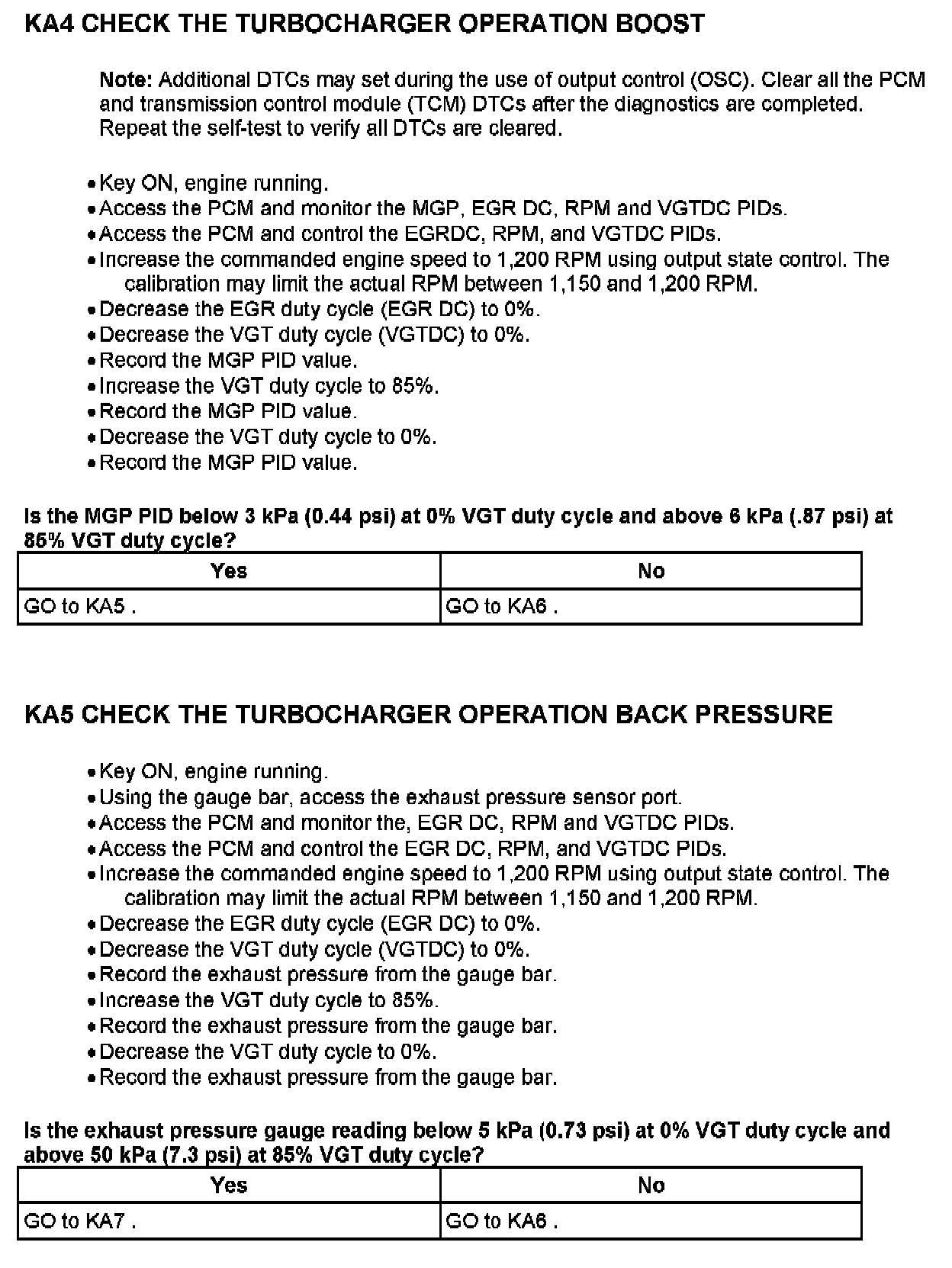 KA4 CHECK THE TURBOCHARGER OPERATION BOOST

Note: Additional DTCs may set during the use of output control (OSC). Clear all the PCM and transmission control module (TCM) DTCs after the diagnostics are completed. Repeat the self-test to verify all DTCs are cleared.

• Key ON, engine running.
• Access the PCM and monitor the MGP, EGR DC, RPM and VGTDC PIDs.
• Access the PCM and control the EGRDC, RPM, and VGTDC PIDs.
• Increase the commanded engine speed to 1,200 RPM using output state control. The calibration may limit the actual RPM between 1,150 and 1,200 RPM.
• Decrease the EGR duty cycle (EGR DC) to 0%.
• Decrease the VGT duty cycle (VGTDC) to 0%.
• Record the MGP PID value.
• Increase the VGT duty cycle to 85%.
• Record the MGP PID value.
• Decrease the VGT duty cycle to 0%.
• Record the MGP PID value.

Is the MGP PID below 3 kPa (0.44 psi) at 0% VGT duty cycle and above 6 kPa (.87 psi) at 85% VGT duty cycle?

| Yes | No |
|---|---|
| GO to KA5 . | GO to KA6 . |

KA5 CHECK THE TURBOCHARGER OPERATION BACK PRESSURE

• Key ON, engine running.
• Using the gauge bar, access the exhaust pressure sensor port.
• Access the PCM and monitor the, EGR DC, RPM and VGTDC PIDs.
• Access the PCM and control the EGR DC, RPM, and VGTDC PIDs.
• Increase the commanded engine speed to 1,200 RPM using output state control. The calibration may limit the actual RPM between 1,150 and 1,200 RPM.
• Decrease the EGR duty cycle (EGR DC) to 0%.
• Decrease the VGT duty cycle (VGTDC) to 0%.
• Record the exhaust pressure from the gauge bar.
• Increase the VGT duty cycle to 85%.
• Record the exhaust pressure from the gauge bar.
• Decrease the VGT duty cycle to 0%.
• Record the exhaust pressure from the gauge bar.

Is the exhaust pressure gauge reading below 5 kPa (0.73 psi) at 0% VGT duty cycle and above 50 kPa (7.3 psi) at 85% VGT duty cycle?

| Yes | No |
|---|---|
| GO to KA7 . | GO to KA6 . |